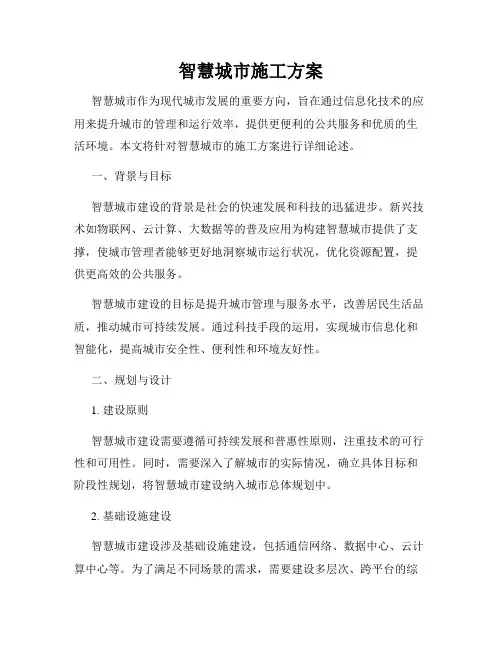 智慧城市施工方案

智慧城市作为现代城市发展的重要方向，旨在通过信息化技术的应用来提升城市的管理和运行效率，提供更便利的公共服务和优质的生活环境。本文将针对智慧城市的施工方案进行详细论述。

一、背景与目标

智慧城市建设的背景是社会的快速发展和科技的迅猛进步。新兴技术如物联网、云计算、大数据等的普及应用为构建智慧城市提供了支撑，使城市管理者能够更好地洞察城市运行状况，优化资源配置，提供更高效的公共服务。

智慧城市建设的目标是提升城市管理与服务水平，改善居民生活品质，推动城市可持续发展。通过科技手段的运用，实现城市信息化和智能化，提高城市安全性、便利性和环境友好性。

二、规划与设计

1. 建设原则

智慧城市建设需要遵循可持续发展和普惠性原则，注重技术的可行性和可用性。同时，需要深入了解城市的实际情况，确立具体目标和阶段性规划，将智慧城市建设纳入城市总体规划中。

2. 基础设施建设

智慧城市建设涉及基础设施建设，包括通信网络、数据中心、云计算中心等。为了满足不同场景的需求，需要建设多层次、跨平台的综